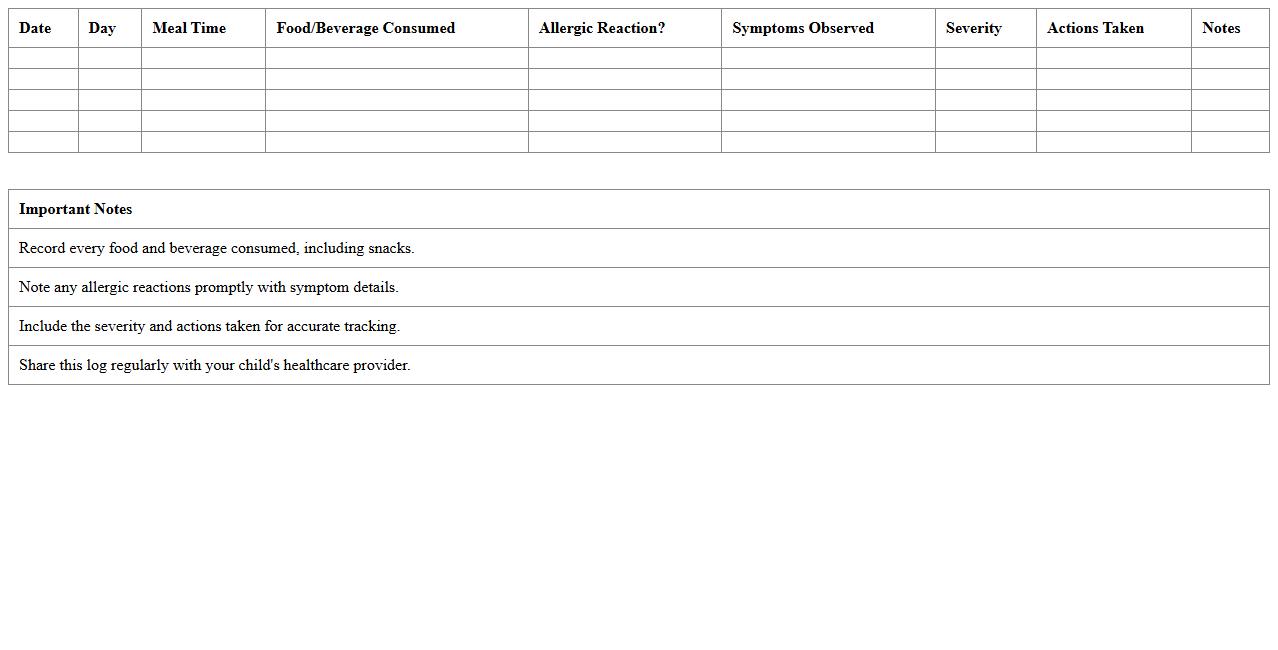 | Date | Day | Meal Time | Food/Beverage Consumed | Allergic Reaction? | Symptoms Observed | Severity | Actions Taken | Notes |
|---|---|---|---|---|---|---|---|---|
| | | | | | | | | |
| | | | | | | | | |
| | | | | | | | | |
| | | | | | | | | |
| | | | | | | | | |

| Important Notes |
|---|
| Record every food and beverage consumed, including snacks. |
| Note any allergic reactions promptly with symptom details. |
| Include the severity and actions taken for accurate tracking. |
| Share this log regularly with your child's healthcare provider. |